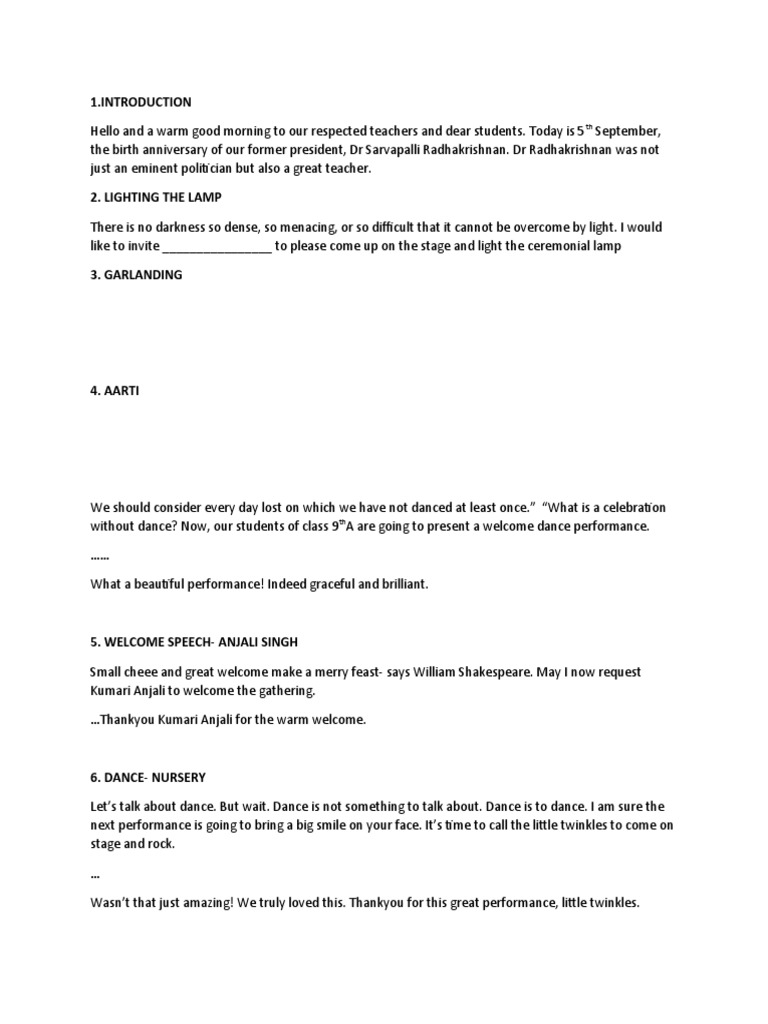 1.INTRODUCTION

Hello and a warm good morning to our respected teachers and dear students. Today is 5$^{th}$ September, the birth anniversary of our former president, Dr Sarvapalli Radhakrishnan. Dr Radhakrishnan was not just an eminent politician but also a great teacher.

2. LIGHTING THE LAMP

There is no darkness so dense, so menacing, or so difficult that it cannot be overcome by light. I would like to invite ________________ to please come up on the stage and light the ceremonial lamp

3. GARLANDING

4. AARTI

We should consider every day lost on which we have not danced at least once." "What is a celebration without dance? Now, our students of class 9$^{th}$A are going to present a welcome dance performance.

……

What a beautiful performance! Indeed graceful and brilliant.

5. WELCOME SPEECH- ANJALI SINGH

Small cheee and great welcome make a merry feast- says William Shakespeare. May I now request Kumari Anjali to welcome the gathering.

…Thankyou Kumari Anjali for the warm welcome.

6. DANCE- NURSERY

Let's talk about dance. But wait. Dance is not something to talk about. Dance is to dance. I am sure the next performance is going to bring a big smile on your face. It's time to call the little twinkles to come on stage and rock.

…

Wasn't that just amazing! We truly loved this. Thankyou for this great performance, little twinkles.